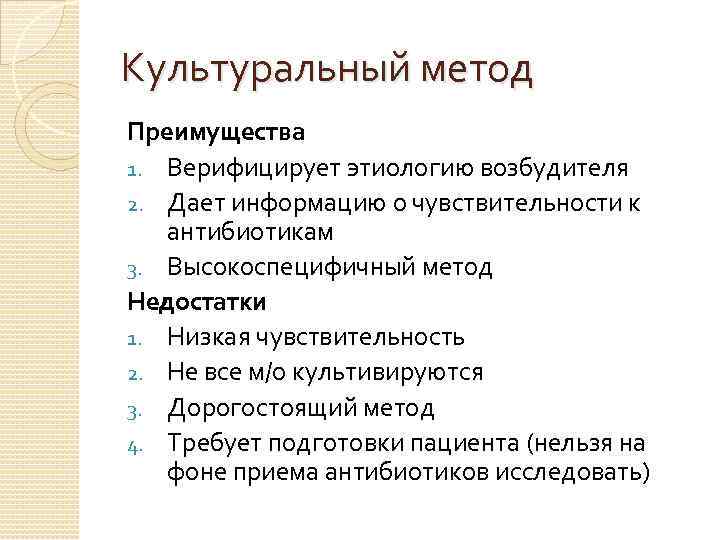 Культуральный метод

Преимущества

1. Верифицирует этиологию возбудителя
2. Дает информацию о чувствительности к антибиотикам
3. Высокоспецифичный метод

Недостатки

1. Низкая чувствительность
2. Не все м/о культивируются
3. Дорогостоящий метод
4. Требует подготовки пациента (нельзя на фоне приема антибиотиков исследовать)